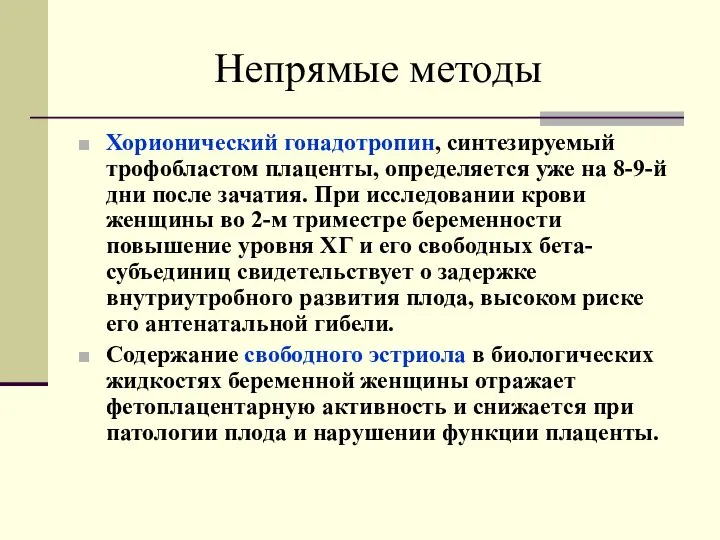 Непрямые методы

Хорионический гонадотропин, синтезируемый трофобластом плаценты, определяется уже на 8-9-й дни после зачатия. При исследовании крови женщины во 2-м триместре беременности повышение уровня ХГ и его свободных бета-субъединиц свидетельствует о задержке внутриутробного развития плода, высоком риске его антенатальной гибели.

Содержание свободного эстриола в биологических жидкостях беременной женщины отражает фетоплацентарную активность и снижается при патологии плода и нарушении функции плаценты.